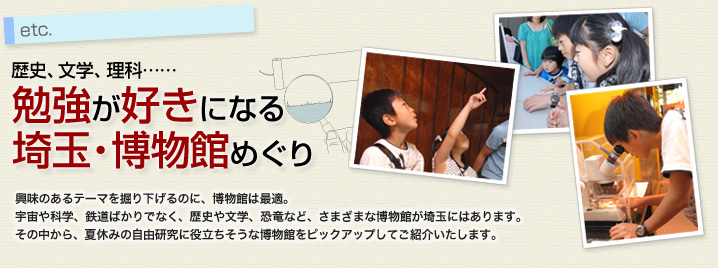 etc.

歴史、文学、理科……

勉強が好きになる
埼玉・博物館めぐり

興味のあるテーマを掘り下げるのに、博物館は最適。
宇宙や科学、鉄道ばかりでなく、歴史や文学、恐竜など、さまざまな博物館が埼玉にはあります。
その中から、夏休みの自由研究に役立ちそうな博物館をピックアップしてご紹介いたします。